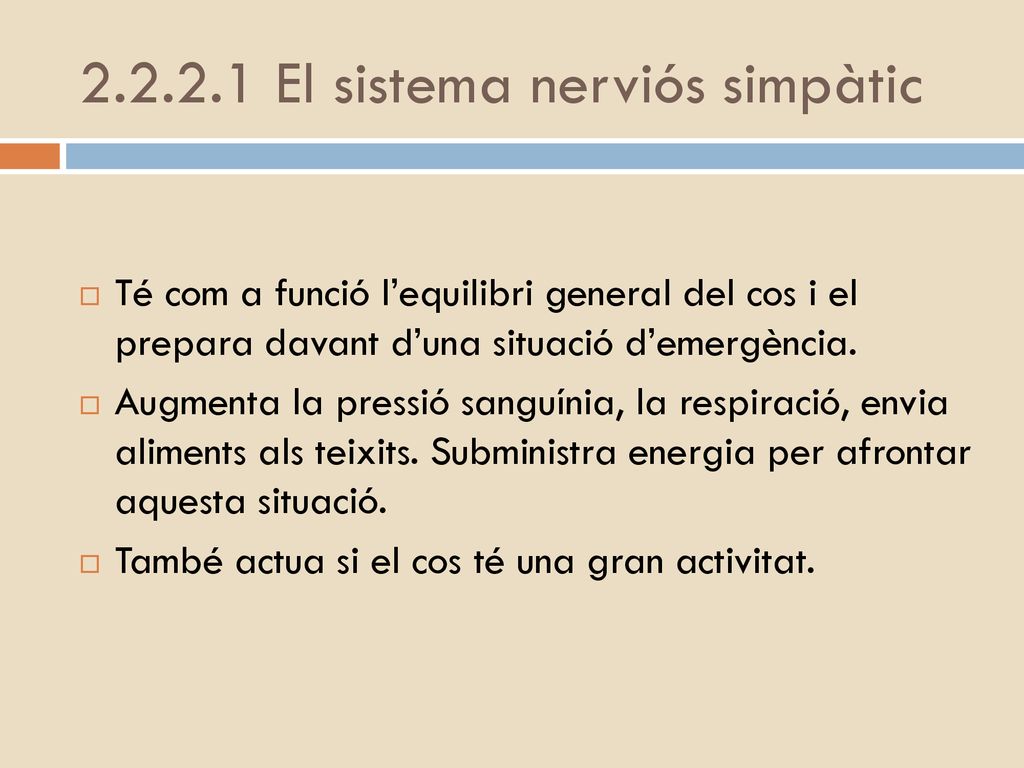 2.2.2.1 El sistema nerviós simpàtic

Té com a funció l’equilibri general del cos i el prepara davant d’una situació d’emergència.

Augmenta la pressió sanguínia, la respiració, envia aliments als teixits. Subministra energia per afrontar aquesta situació.

També actua si el cos té una gran activitat.